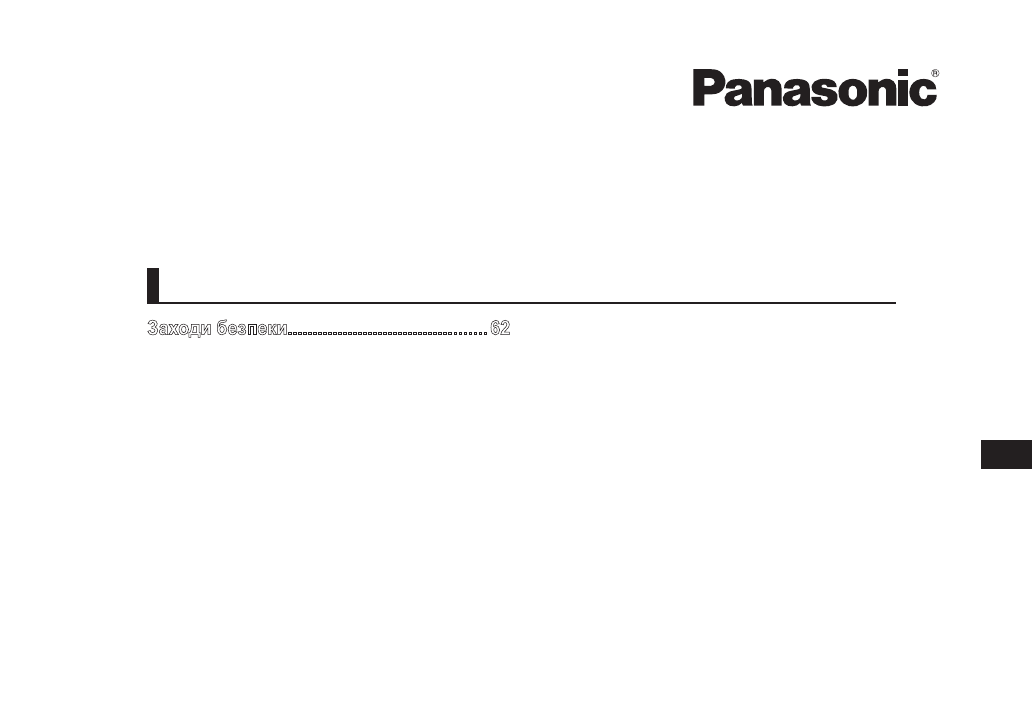 Panasonic®

Заходи безпеки 62